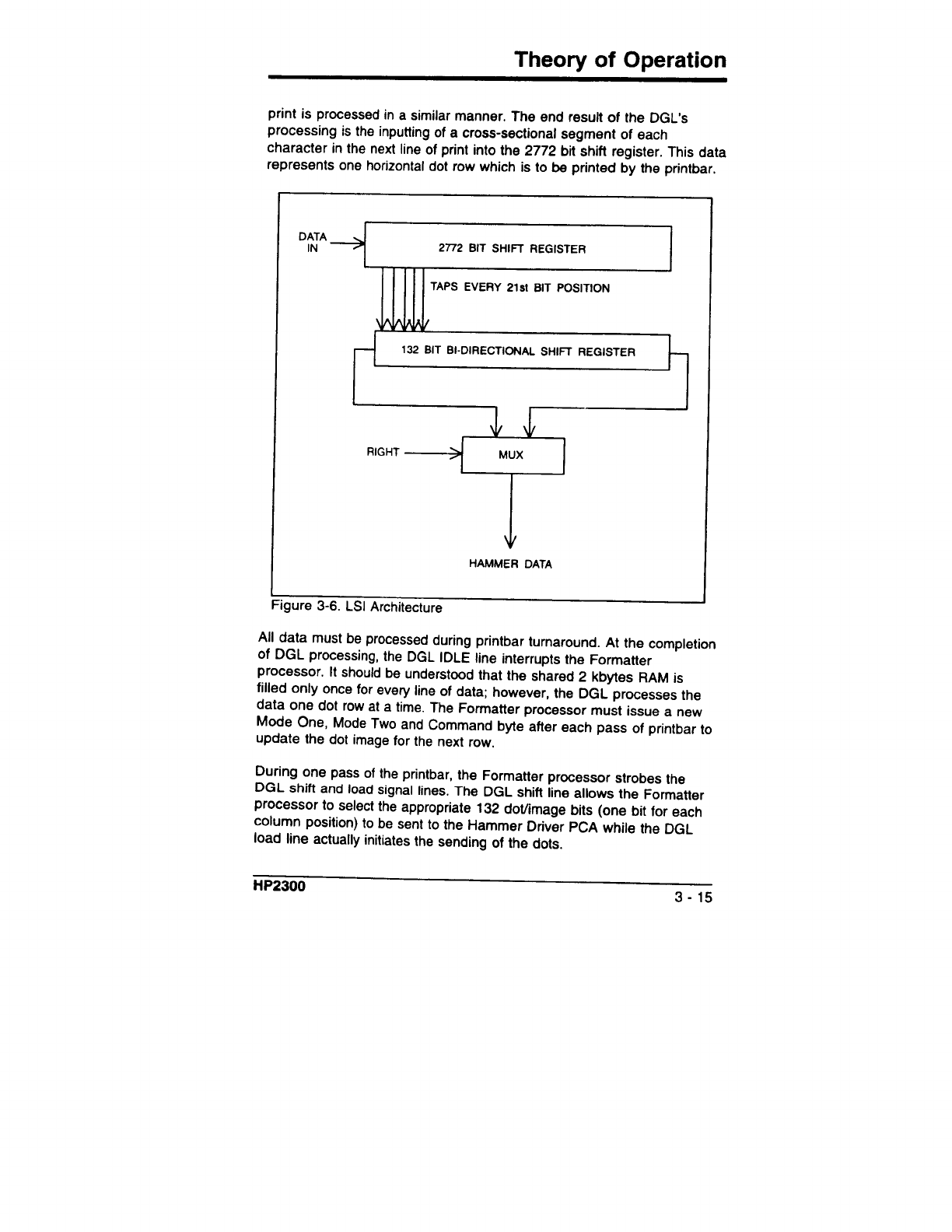 Theory of Operation

print is processed in a similar manner. The end result of the DGL's processing is the inputting of a cross-sectional segment of each character in the next line of print into the 2772 bit shift register. This data represents one horizontal dot row which is to be printed by the printbar.

DATA IN

2772 BIT SHIFT REGISTER

TAPS EVERY 21st BIT POSITION

132 BIT BI-DIRECTIONAL SHIFT REGISTER

RIGHT

MUX

HAMMER DATA

Figure 3-6. LSI Architecture

All data must be processed during printbar turnaround. At the completion of DGL processing, the DGL IDLE line interrupts the Formatter processor. It should be understood that the shared 2 kbytes RAM is filled only once for every line of data; however, the DGL processes the data one dot row at a time. The Formatter processor must issue a new Mode One, Mode Two and Command byte after each pass of printbar to update the dot image for the next row.

During one pass of the printbar, the Formatter processor strobes the DGL shift and load signal lines. The DGL shift line allows the Formatter processor to select the appropriate 132 dot/image bits (one bit for each column position) to be sent to the Hammer Driver PCA while the DGL load line actually initiates the sending of the dots.

HP2300

3 - 15